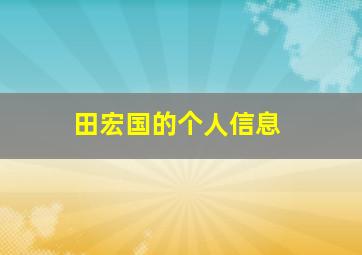 田宏国的个人信息